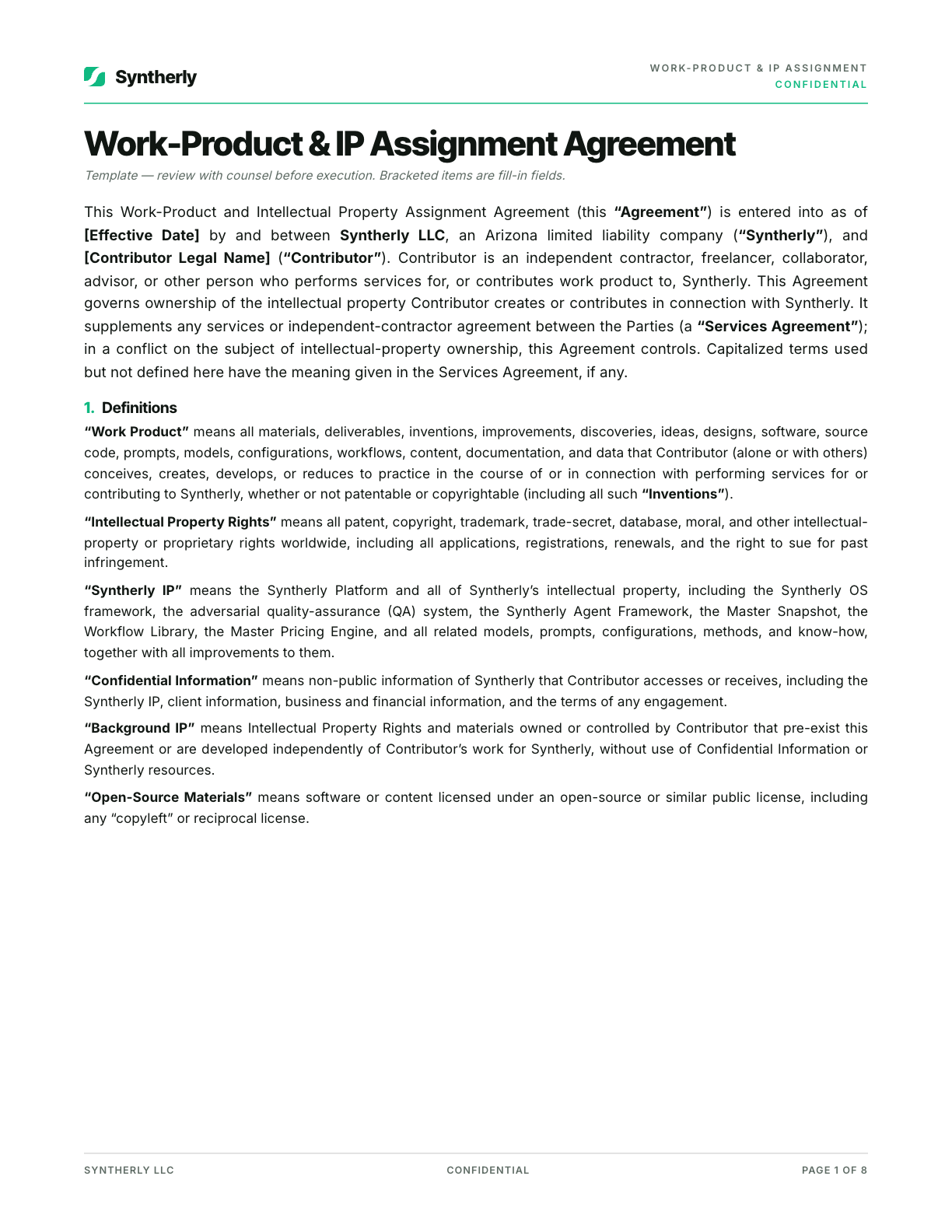 Syntherly

WORK-PRODUCT & IP ASSIGNMENT
CONFIDENTIAL

Work-Product & IP Assignment Agreement

Template — review with counsel before execution. Bracketed items are fill-in fields.

This Work-Product and Intellectual Property Assignment Agreement (this "Agreement") is entered into as of [Effective Date] by and between Syntherly LLC, an Arizona limited liability company ("Syntherly"), and [Contributor Legal Name] ("Contributor"). Contributor is an independent contractor, freelancer, collaborator, advisor, or other person who performs services for, or contributes work product to, Syntherly. This Agreement governs ownership of the intellectual property Contributor creates or contributes in connection with Syntherly. It supplements any services or independent-contractor agreement between the Parties (a "Services Agreement"); in a conflict on the subject of intellectual-property ownership, this Agreement controls. Capitalized terms used but not defined here have the meaning given in the Services Agreement, if any.

1. Definitions

"Work Product" means all materials, deliverables, inventions, improvements, discoveries, ideas, designs, software, source code, prompts, models, configurations, workflows, content, documentation, and data that Contributor (alone or with others) conceives, creates, develops, or reduces to practice in the course of or in connection with performing services for or contributing to Syntherly, whether or not patentable or copyrightable (including all such "Inventions").

"Intellectual Property Rights" means all patent, copyright, trademark, trade-secret, database, moral, and other intellectual-property or proprietary rights worldwide, including all applications, registrations, renewals, and the right to sue for past infringement.

"Syntherly IP" means the Syntherly Platform and all of Syntherly's intellectual property, including the Syntherly OS framework, the adversarial quality-assurance (QA) system, the Syntherly Agent Framework, the Master Snapshot, the Workflow Library, the Master Pricing Engine, and all related models, prompts, configurations, methods, and know-how, together with all improvements to them.

"Confidential Information" means non-public information of Syntherly that Contributor accesses or receives, including the Syntherly IP, client information, business and financial information, and the terms of any engagement.

"Background IP" means Intellectual Property Rights and materials owned or controlled by Contributor that pre-exist this Agreement or are developed independently of Contributor's work for Syntherly, without use of Confidential Information or Syntherly resources.

"Open-Source Materials" means software or content licensed under an open-source or similar public license, including any "copyleft" or reciprocal license.

SYNTHERLY LLC
CONFIDENTIAL
PAGE 1 OF 8